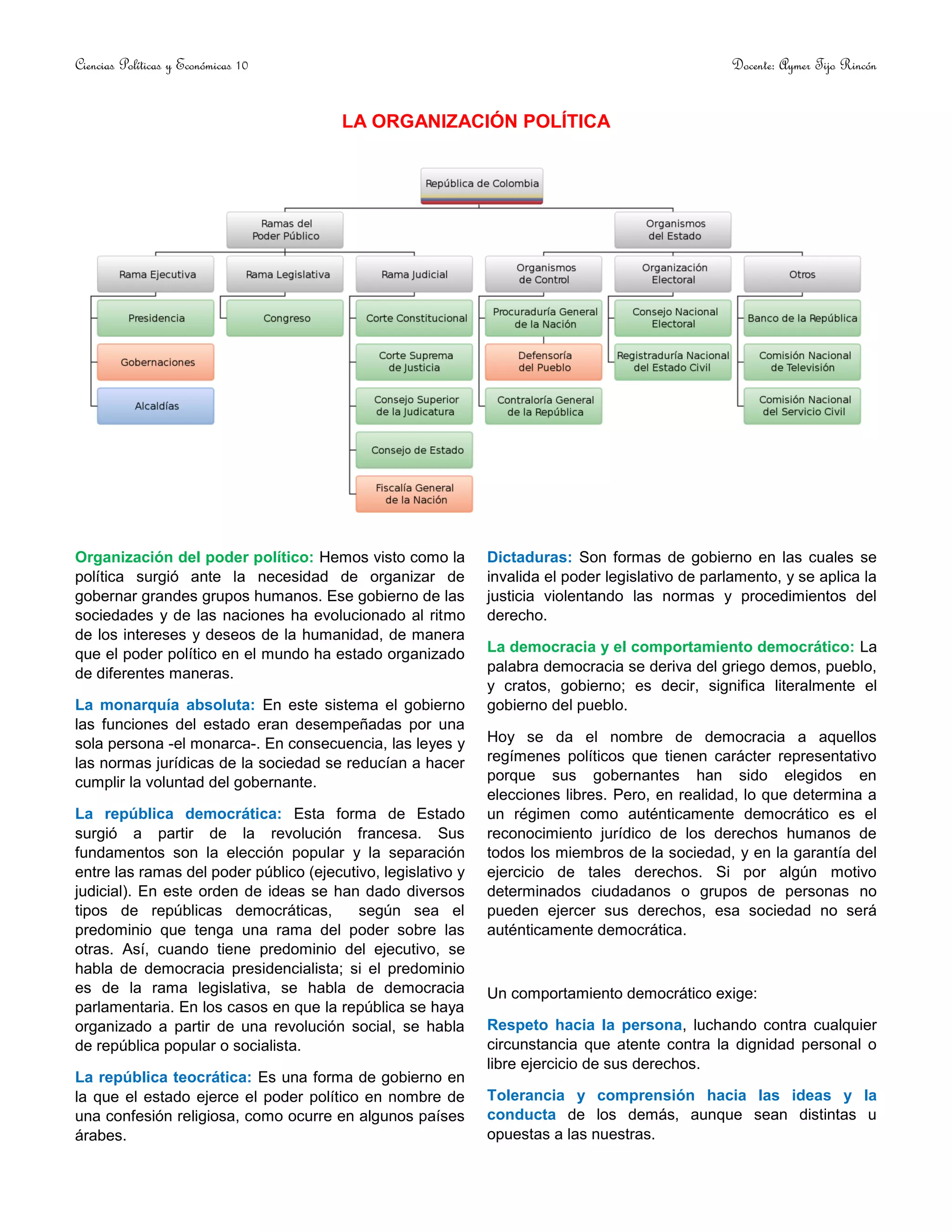 Ciencias Políticas y Económicas 10

Docente: Aymer Tijo Rincón

LA ORGANIZACIÓN POLÍTICA

República de Colombia

Ramas del Poder Público

Organismos del Estado

Rama Ejecutiva

Rama Legislativa

Rama Judicial

Organismos de Control

Organización Electoral

Otros

Presidencia

Gobernaciones

Alcaldías

Congreso

Corte Constitucional

Corte Suprema de Justicia

Consejo Superior de la Judicatura

Consejo de Estado

Fiscalía General de la Nación

Procuraduría General de la Nación

Defensoría del Pueblo

Contraloría General de la República

Consejo Nacional Electoral

Registraduría Nacional del Estado Civil

Banco de la República

Comisión Nacional de Televisión

Comisión Nacional del Servicio Civil

Organización del poder político: Hemos visto como la política surgió ante la necesidad de organizar de gobernar grandes grupos humanos. Ese gobierno de las sociedades y de las naciones ha evolucionado al ritmo de los intereses y deseos de la humanidad, de manera que el poder político en el mundo ha estado organizado de diferentes maneras.

La monarquía absoluta: En este sistema el gobierno las funciones del estado eran desempeñadas por una sola persona -el monarca-. En consecuencia, las leyes y las normas jurídicas de la sociedad se reducían a hacer cumplir la voluntad del gobernante.

La república democrática: Esta forma de Estado surgió a partir de la revolución francesa. Sus fundamentos son la elección popular y la separación entre las ramas del poder público (ejecutivo, legislativo y judicial). En este orden de ideas se han dado diversos tipos de repúblicas democráticas, según sea el predominio que tenga una rama del poder sobre las otras. Así, cuando tiene predominio del ejecutivo, se habla de democracia presidencialista; si el predominio es de la rama legislativa, se habla de democracia parlamentaria. En los casos en que la república se haya organizado a partir de una revolución social, se habla de república popular o socialista.

La república teocrática: Es una forma de gobierno en la que el estado ejerce el poder político en nombre de una confesión religiosa, como ocurre en algunos países árabes.

Dictaduras: Son formas de gobierno en las cuales se invalida el poder legislativo de parlamento, y se aplica la justicia violentando las normas y procedimientos del derecho.

La democracia y el comportamiento democrático: La palabra democracia se deriva del griego demos, pueblo, y cratos, gobierno; es decir, significa literalmente el gobierno del pueblo.

Hoy se da el nombre de democracia a aquellos regímenes políticos que tienen carácter representativo porque sus gobernantes han sido elegidos en elecciones libres. Pero, en realidad, lo que determina a un régimen como auténticamente democrático es el reconocimiento jurídico de los derechos humanos de todos los miembros de la sociedad, y en la garantía del ejercicio de tales derechos. Si por algún motivo determinados ciudadanos o grupos de personas no pueden ejercer sus derechos, esa sociedad no será auténticamente democrática.

Un comportamiento democrático exige:

Respeto hacia la persona, luchando contra cualquier circunstancia que atente contra la dignidad personal o libre ejercicio de sus derechos.

Tolerancia y comprensión hacia las ideas y la conducta de los demás, aunque sean distintas u opuestas a las nuestras.